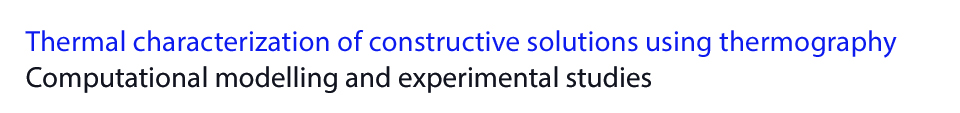 Thermal characterization of constructive solutions using thermography
Computational modelling and experimental studies